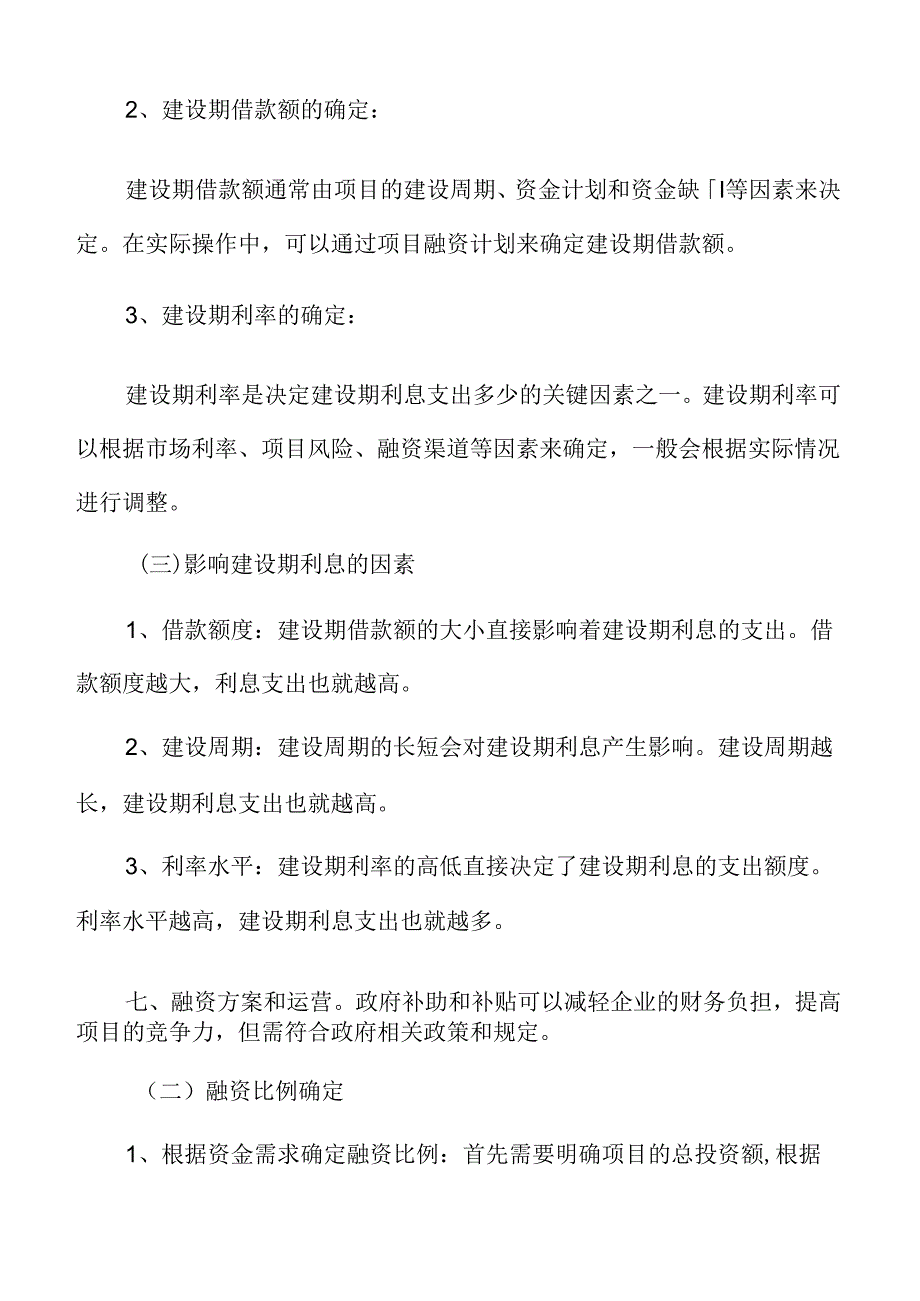 2、建设期借款额的确定：

建设期借款额通常由项目的建设周期、资金计划和资金缺「I等因素来决定。在实际操作中，可以通过项目融资计划来确定建设期借款额。

3、建设期利率的确定：

建设期利率是决定建设期利息支出多少的关键因素之一。建设期利率可以根据市场利率、项目风险、融资渠道等因素来确定，一般会根据实际情况进行调整。

(三)影响建设期利息的因素

1、借款额度：建设期借款额的大小直接影响着建设期利息的支出。借款额度越大，利息支出也就越高。

2、建设周期：建设周期的长短会对建设期利息产生影响。建设周期越长，建设期利息支出也就越高。

3、利率水平：建设期利率的高低直接决定了建设期利息的支出额度。利率水平越高，建设期利息支出也就越多。

七、融资方案和运营。政府补助和补贴可以减轻企业的财务负担，提高项目的竞争力，但需符合政府相关政策和规定。

（二）融资比例确定

1、根据资金需求确定融资比例：首先需要明确项目的总投资额，根据